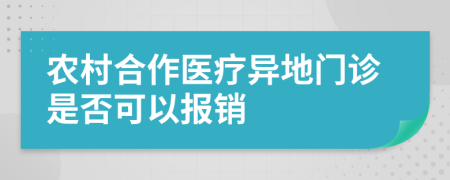 农村合作医疗异地门诊是否可以报销